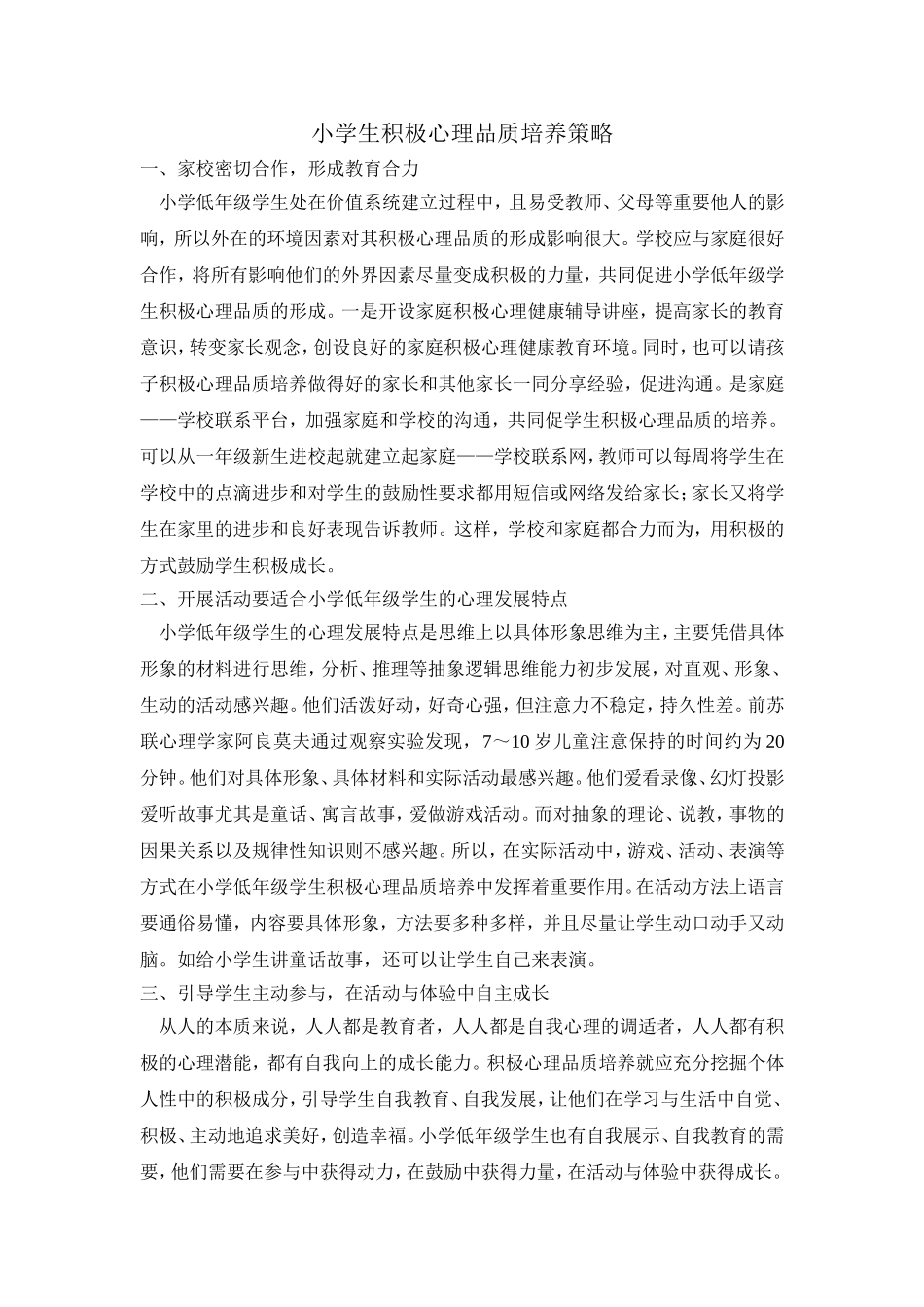 小学生积极心理品质培养策略

一、家校密切合作，形成教育合力

小学低年级学生处在价值系统建立过程中，且易受教师、父母等重要他人的影响，所以外在的环境因素对其积极心理品质的形成影响很大。学校应与家庭很好合作，将所有影响他们的外界因素尽量变成积极的力量，共同促进小学低年级学生积极心理品质的形成。一是开设家庭积极心理健康辅导讲座，提高家长的教育意识，转变家长观念，创设良好的家庭积极心理健康教育环境。同时，也可以请孩子积极心理品质培养做得好的家长和其他家长一同分享经验，促进沟通。是家庭——学校联系平台，加强家庭和学校的沟通，共同促学生积极心理品质的培养。可以从一年级新生进校起就建立起家庭——学校联系网，教师可以每周将学生在学校中的点滴进步和对学生的鼓励性要求都用短信或网络发给家长；家长又将学生在家里的进步和良好表现告诉教师。这样，学校和家庭都合力而为，用积极的方式鼓励学生积极成长。

二、开展活动要适合小学低年级学生的心理发展特点

小学低年级学生的心理发展特点是思维上以具体形象思维为主，主要凭借具体形象的材料进行思维，分析、推理等抽象逻辑思维能力初步发展，对直观、形象、生动的活动感兴趣。他们活泼好动，好奇心强，但注意力不稳定，持久性差。前苏联心理学家阿良莫夫通过观察实验发现，7～10 岁儿童注意保持的时间约为 20 分钟。他们对具体形象、具体材料和实际活动最感兴趣。他们爱看录像、幻灯投影爱听故事尤其是童话、寓言故事，爱做游戏活动。而对抽象的理论、说教，事物的因果关系以及规律性知识则不感兴趣。所以，在实际活动中，游戏、活动、表演等方式在小学低年级学生积极心理品质培养中发挥着重要作用。在活动方法上语言要通俗易懂，内容要具体形象，方法要多种多样，并且尽量让学生动口动手又动脑。如给小学生讲童话故事，还可以让学生自己来表演。

三、引导学生主动参与，在活动与体验中自主成长

从人的本质来说，人人都是教育者，人人都是自我心理的调适者，人人都有积极的心理潜能，都有自我向上的成长能力。积极心理品质培养就应充分挖掘个体人性中的积极成分，引导学生自我教育、自我发展，让他们在学习与生活中自觉、积极、主动地追求美好，创造幸福。小学低年级学生也有自我展示、自我教育的需要，他们需要在参与中获得动力，在鼓励中获得力量，在活动与体验中获得成长。